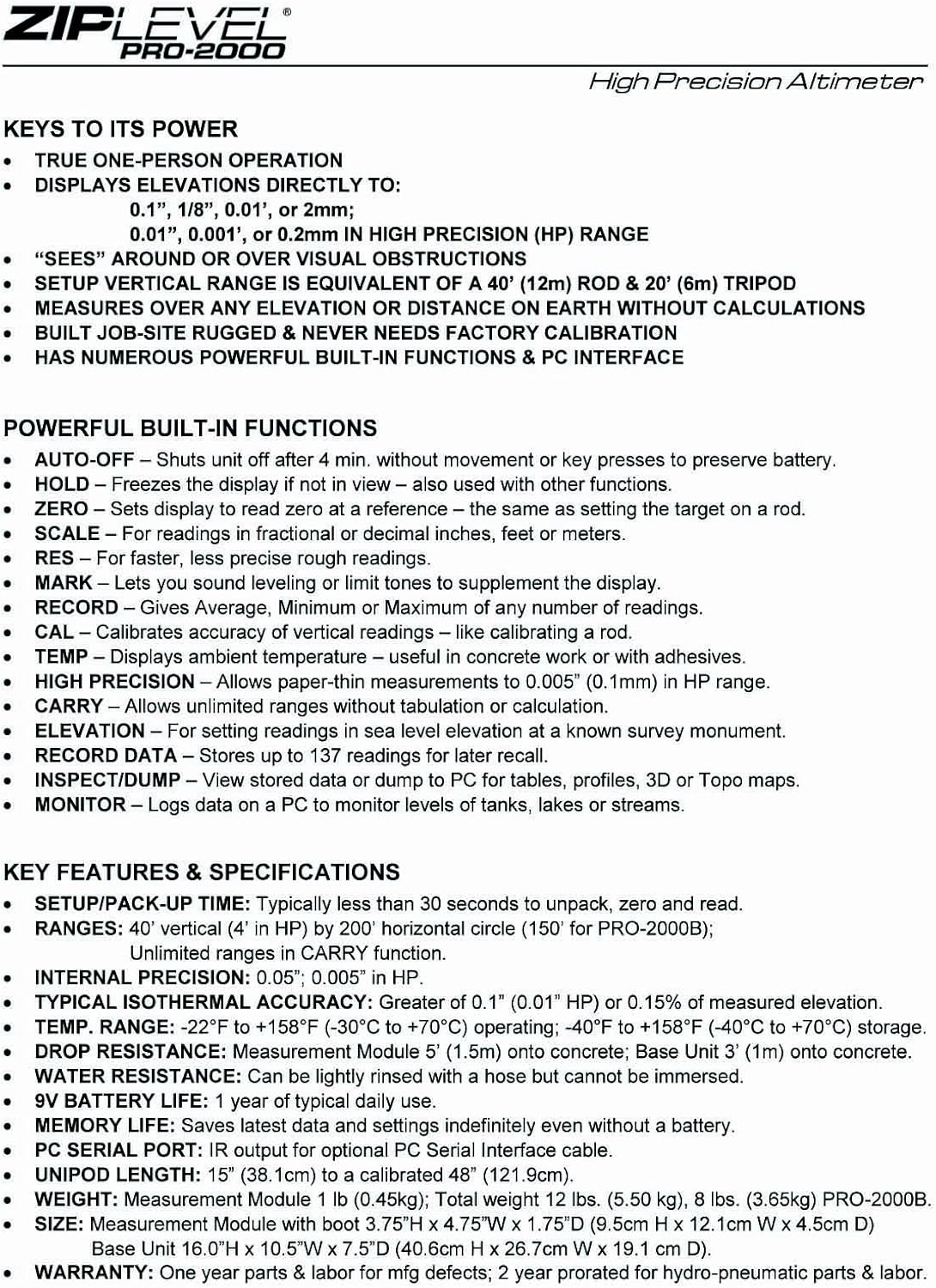 ZIPLEVEL®
PRO-2000

High Precision Altimeter

KEYS TO ITS POWER

• TRUE ONE-PERSON OPERATION
• DISPLAYS ELEVATIONS DIRECTLY TO:
0.1", 1/8", 0.01', or 2mm;
0.01", 0.001', or 0.2mm IN HIGH PRECISION (HP) RANGE
• "SEES" AROUND OR OVER VISUAL OBSTRUCTIONS
• SETUP VERTICAL RANGE IS EQUIVALENT OF A 40' (12m) ROD & 20' (6m) TRIPOD
• MEASURES OVER ANY ELEVATION OR DISTANCE ON EARTH WITHOUT CALCULATIONS
• BUILT JOB-SITE RUGGED & NEVER NEEDS FACTORY CALIBRATION
• HAS NUMEROUS POWERFUL BUILT-IN FUNCTIONS & PC INTERFACE

POWERFUL BUILT-IN FUNCTIONS

• AUTO-OFF – Shuts unit off after 4 min. without movement or key presses to preserve battery.
• HOLD – Freezes the display if not in view – also used with other functions.
• ZERO – Sets display to read zero at a reference – the same as setting the target on a rod.
• SCALE – For readings in fractional or decimal inches, feet or meters.
• RES – For faster, less precise rough readings.
• MARK – Lets you sound leveling or limit tones to supplement the display.
• RECORD – Gives Average, Minimum or Maximum of any number of readings.
• CAL – Calibrates accuracy of vertical readings – like calibrating a rod.
• TEMP – Displays ambient temperature – useful in concrete work or with adhesives.
• HIGH PRECISION – Allows paper-thin measurements to 0.005" (0.1mm) in HP range.
• CARRY – Allows unlimited ranges without tabulation or calculation.
• ELEVATION – For setting readings in sea level elevation at a known survey monument.
• RECORD DATA – Stores up to 137 readings for later recall.
• INSPECT/DUMP – View stored data or dump to PC for tables, profiles, 3D or Topo maps.
• MONITOR – Logs data on a PC to monitor levels of tanks, lakes or streams.

KEY FEATURES & SPECIFICATIONS

• SETUP/PACK-UP TIME: Typically less than 30 seconds to unpack, zero and read.
• RANGES: 40' vertical (4' in HP) by 200' horizontal circle (150' for PRO-2000B);
Unlimited ranges in CARRY function.
• INTERNAL PRECISION: 0.05"; 0.005" in HP.
• TYPICAL ISOTHERMAL ACCURACY: Greater of 0.1" (0.01" HP) or 0.15% of measured elevation.
• TEMP. RANGE: -22°F to +158°F (-30°C to +70°C) operating; -40°F to +158°F (-40°C to +70°C) storage.
• DROP RESISTANCE: Measurement Module 5' (1.5m) onto concrete; Base Unit 3' (1m) onto concrete.
• WATER RESISTANCE: Can be lightly rinsed with a hose but cannot be immersed.
• 9V BATTERY LIFE: 1 year of typical daily use.
• MEMORY LIFE: Saves latest data and settings indefinitely even without a battery.
• PC SERIAL PORT: IR output for optional PC Serial Interface cable.
• UNIPOD LENGTH: 15" (38.1cm) to a calibrated 48" (121.9cm).
• WEIGHT: Measurement Module 1 lb (0.45kg); Total weight 12 lbs. (5.50 kg), 8 lbs. (3.65kg) PRO-2000B.
• SIZE: Measurement Module with boot 3.75"H x 4.75"W x 1.75"D (9.5cm H x 12.1cm W x 4.5cm D)
Base Unit 16.0"H x 10.5"W x 7.5"D (40.6cm H x 26.7cm W x 19.1 cm D).
• WARRANTY: One year parts & labor for mfg defects; 2 year prorated for hydro-pneumatic parts & labor.